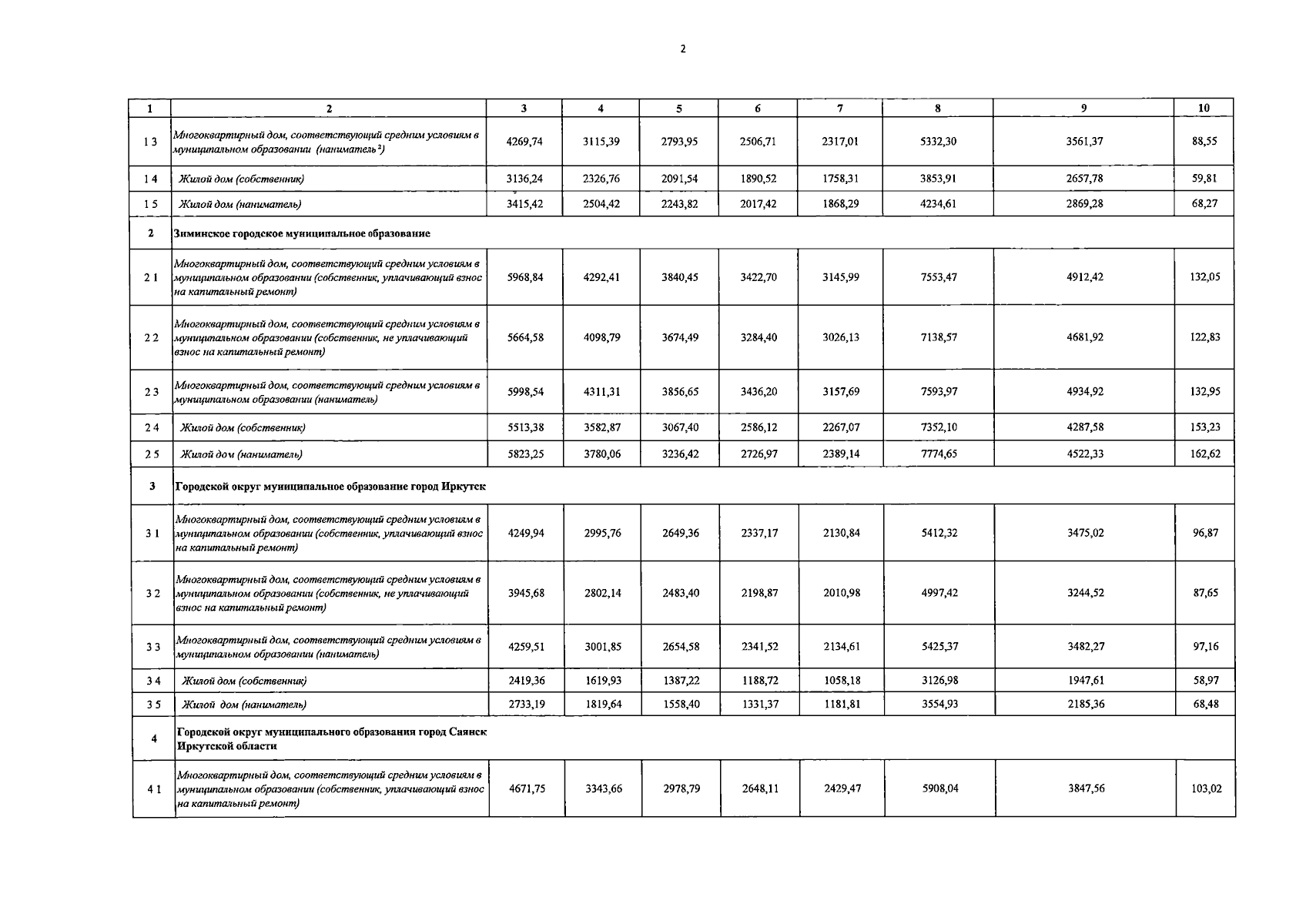 2

| 1 | 2 | 3 | 4 | 5 | 6 | 7 | 8 | 9 | 10 |
|---|---|---|---|---|---|---|---|---|---|
| 1 3 | Многоквартирный дом, соответствующий средним условиям в муниципальном образовании (наниматель $^{2}$) | 4269,74 | 3115,39 | 2793,95 | 2506,71 | 2317,01 | 5332,30 | 3561,37 | 88,55 |
| 1 4 | Жилой дом (собственник) | 3136,24 | 2326,76 | 2091,54 | 1890,52 | 1758,31 | 3853,91 | 2657,78 | 59,81 |
| 1 5 | Жилой дом (наниматель) | 3415,42 | 2504,42 | 2243,82 | 2017,42 | 1868,29 | 4234,61 | 2869,28 | 68,27 |
| 2 | Зиминское городское муниципальное образование | | | | | | | | |
| 2 1 | Многоквартирный дом, соответствующий средним условиям в муниципальном образовании (собственник, уплачивающий взнос на капитальный ремонт) | 5968,84 | 4292,41 | 3840,45 | 3422,70 | 3145,99 | 7553,47 | 4912,42 | 132,05 |
| 2 2 | Многоквартирный дом, соответствующий средним условиям в муниципальном образовании (собственник, не уплачивающий взнос на капитальный ремонт) | 5664,58 | 4098,79 | 3674,49 | 3284,40 | 3026,13 | 7138,57 | 4681,92 | 122,83 |
| 2 3 | Многоквартирный дом, соответствующий средним условиям в муниципальном образовании (наниматель) | 5998,54 | 4311,31 | 3856,65 | 3436,20 | 3157,69 | 7593,97 | 4934,92 | 132,95 |
| 2 4 | Жилой дом (собственник) | 5513,38 | 3582,87 | 3067,40 | 2586,12 | 2267,07 | 7352,10 | 4287,58 | 153,23 |
| 2 5 | Жилой дом (наниматель) | 5823,25 | 3780,06 | 3236,42 | 2726,97 | 2389,14 | 7774,65 | 4522,33 | 162,62 |
| 3 | Городской округ муниципальное образование город Иркутск | | | | | | | | |
| 3 1 | Многоквартирный дом, соответствующий средним условиям в муниципальном образовании (собственник, уплачивающий взнос на капитальный ремонт) | 4249,94 | 2995,76 | 2649,36 | 2337,17 | 2130,84 | 5412,32 | 3475,02 | 96,87 |
| 3 2 | Многоквартирный дом, соответствующий средним условиям в муниципальном образовании (собственник, не уплачивающий взнос на капитальный ремонт) | 3945,68 | 2802,14 | 2483,40 | 2198,87 | 2010,98 | 4997,42 | 3244,52 | 87,65 |
| 3 3 | Многоквартирный дом, соответствующий средним условиям в муниципальном образовании (наниматель) | 4259,51 | 3001,85 | 2654,58 | 2341,52 | 2134,61 | 5425,37 | 3482,27 | 97,16 |
| 3 4 | Жилой дом (собственник) | 2419,36 | 1619,93 | 1387,22 | 1188,72 | 1058,18 | 3126,98 | 1947,61 | 58,97 |
| 3 5 | Жилой дом (наниматель) | 2733,19 | 1819,64 | 1558,40 | 1331,37 | 1181,81 | 3554,93 | 2185,36 | 68,48 |
| 4 | Городской округ муниципального образования город Саянск Иркутской области | | | | | | | | |
| 4 1 | Многоквартирный дом, соответствующий средним условиям в муниципальном образовании (собственник, уплачивающий взнос на капитальный ремонт) | 4671,75 | 3343,66 | 2978,79 | 2648,11 | 2429,47 | 5908,04 | 3847,56 | 103,02 |